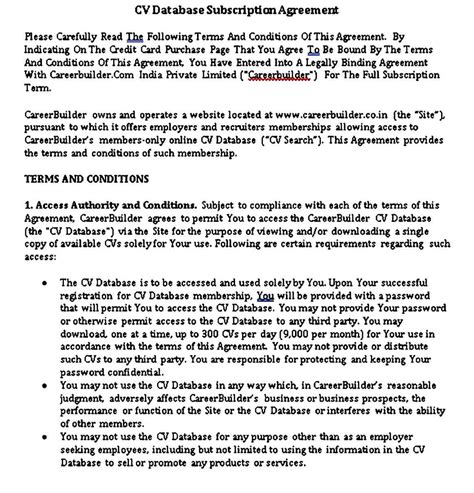 CV Database Subscription Agreement

Please Carefully Read The Following Terms And Conditions Of This Agreement. By Indicating On The Credit Card Purchase Page That You Agree To Be Bound By The Terms And Conditions Of This Agreement, You Have Entered Into A Legally Binding Agreement With Careerbuilder.Com India Private Limited ("Careerbuilder") For The Full Subscription Term.

CareerBuilder owns and operates a website located at www.careerbuilder.co.in (the "Site"), pursuant to which it offers employers and recruiters memberships allowing access to CareerBuilder's members-only online CV Database ("CV Search"). This Agreement provides the terms and conditions of such membership.

TERMS AND CONDITIONS

1. Access Authority and Conditions. Subject to compliance with each of the terms of this Agreement, CareerBuilder agrees to permit You to access the CareerBuilder CV Database (the "CV Database") via the Site for the purpose of viewing and/or downloading a single copy of available CVs solely for Your use. Following are certain requirements regarding such access:

• The CV Database is to be accessed and used solely by You. Upon Your successful registration for CV Database membership, You will be provided with a password that will permit You to access the CV Database. You may not provide Your password or otherwise permit access to the CV Database to any third party. You may download, one at a time, up to 300 CVs per day (9,000 per month) for Your use in accordance with the terms of this Agreement. You may not provide or distribute such CVs to any third party. You are responsible for protecting and keeping Your password confidential.
• You may not use the CV Database in any way which, in CareerBuilder's reasonable judgment, adversely affects CareerBuilder's business or business prospects, the performance or function of the Site or the CV Database or interferes with the ability of other members.
• You may not use the CV Database for any purpose other than as an employer seeking employees, including but not limited to using the information in the CV Database to sell or promote any products or services.